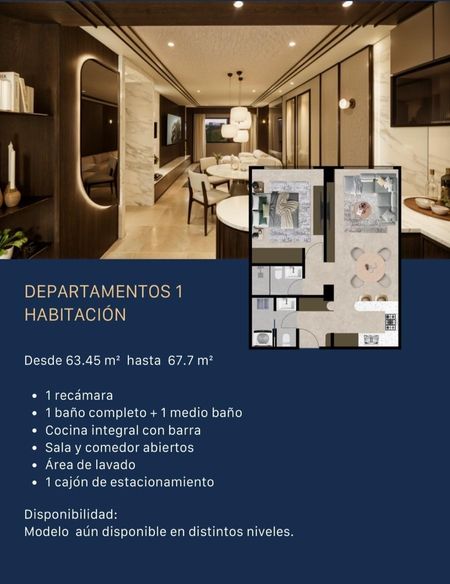 DEPARTAMENTOS 1
HABITACIÓN

Desde 63.45 m² hasta 67.7 m²

• 1 recámara
• 1 baño completo + 1 medio baño
• Cocina integral con barra
• Sala y comedor abiertos
• Área de lavado
• 1 cajón de estacionamiento

Disponibilidad:
Modelo aún disponible en distintos niveles.